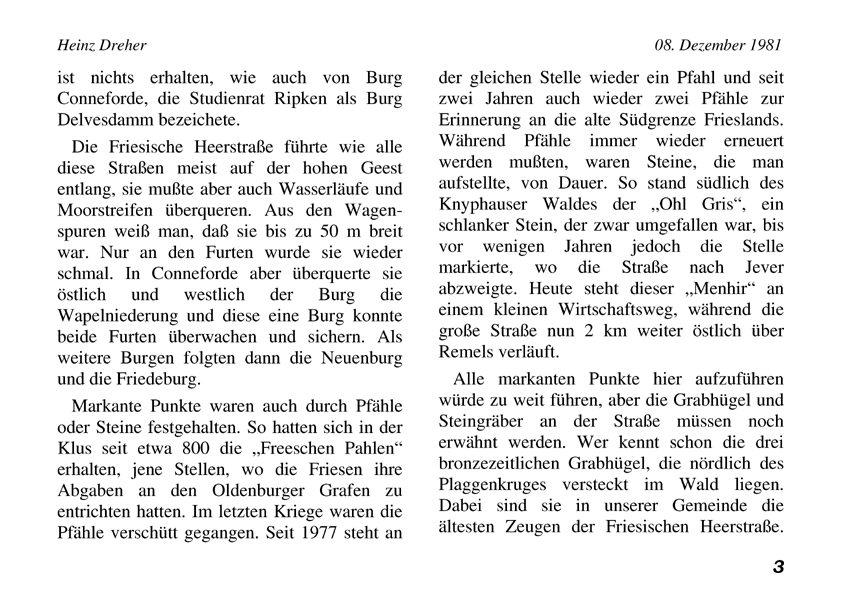 Heinz Dreher

08. Dezember 1981

ist nichts erhalten, wie auch von Burg Conneforde, die Studienrat Ripken als Burg Delvesdamm bezeichete.

Die Friesische Heerstraße führte wie alle diese Straßen meist auf der hohen Geest entlang, sie mußte aber auch Wasserläufe und Moorstreifen überqueren. Aus den Wagenspuren weiß man, daß sie bis zu 50 m breit war. Nur an den Furten wurde sie wieder schmal. In Conneforde aber überquerte sie östlich und westlich der Burg die Wapelniederung und diese eine Burg konnte beide Furten überwachen und sichern. Als weitere Burgen folgten dann die Neuenburg und die Friedeburg.

Markante Punkte waren auch durch Pfähle oder Steine festgehalten. So hatten sich in der Klus seit etwa 800 die „Freeschen Pahlen“ erhalten, jene Stellen, wo die Friesen ihre Abgaben an den Oldenburger Grafen zu entrichten hatten. Im letzten Kriege waren die Pfähle verschütt gegangen. Seit 1977 steht an der gleichen Stelle wieder ein Pfahl und seit zwei Jahren auch wieder zwei Pfähle zur Erinnerung an die alte Südgrenze Frieslands. Während Pfähle immer wieder erneuert werden mußten, waren Steine, die man aufstellte, von Dauer. So stand südlich des Knyphauser Waldes der „Ohl Gris“, ein schlanker Stein, der zwar umgefallen war, bis vor wenigen Jahren jedoch die Stelle markierte, wo die Straße nach Jever abzweigte. Heute steht dieser „Menhir“ an einem kleinen Wirtschaftsweg, während die große Straße nun 2 km weiter östlich über Remels verläuft.

Alle markanten Punkte hier aufzuführen würde zu weit führen, aber die Grabhügel und Steingräber an der Straße müssen noch erwähnt werden. Wer kennt schon die drei bronzezeitlichen Grabhügel, die nördlich des Plaggenkruges versteckt im Wald liegen. Dabei sind sie in unserer Gemeinde die ältesten Zeugen der Friesischen Heerstraße.

3